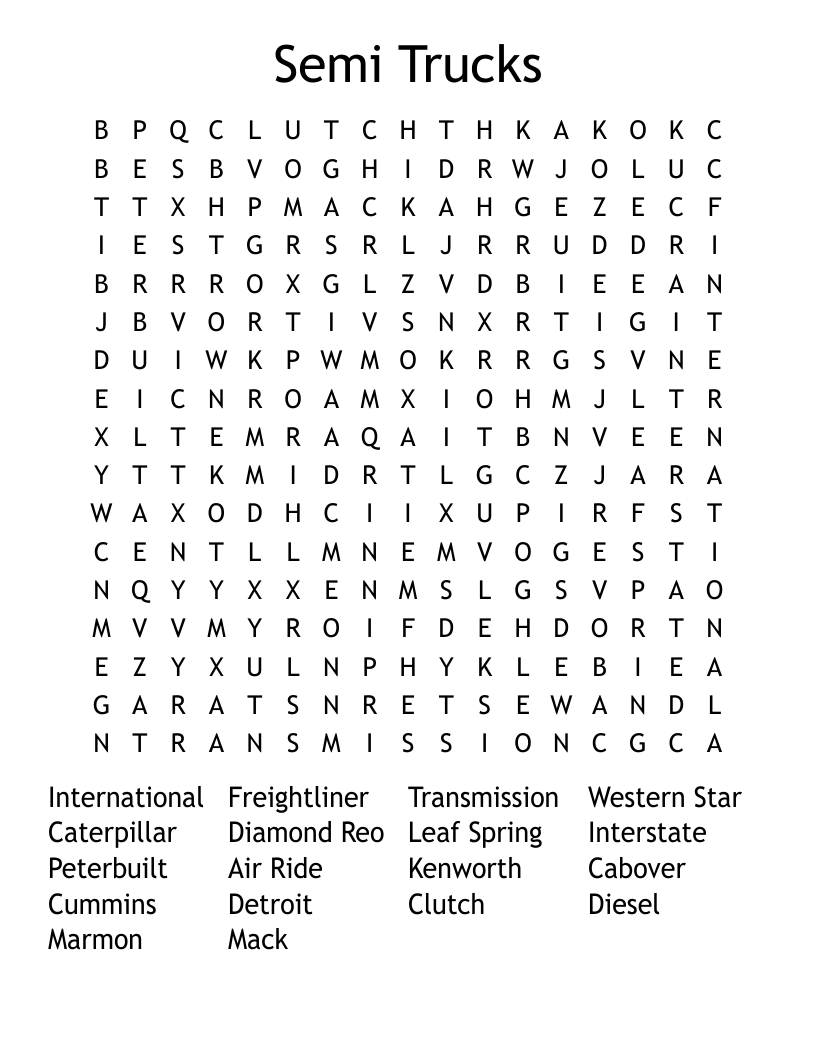 Semi Trucks

B P Q C L U T C H T H K A K O K C
B E S B V O G H I D R W J O L U C
T T X H P M A C K A H G E Z E C F
I E S T G R S R L J R R U D D R I
B R R R O X G L Z V D B I E E A N
J B V O R T I V S N X R T I G I T
D U I W K P W M O K R R G S V N E
E I C N R O A M X I O H M J L T R
X L T E M R A Q A I T B N V E E N
Y T T K M I D R T L G C Z J A R A
W A X O D H C I I X U P I R F S T
C E N T L L M N E M V O G E S T I
N Q Y Y X X E N M S L G S V P A O
M V V M Y R O I F D E H D O R T N
E Z Y X U L N P H Y K L E B I E A
G A R A T S N R E T S E W A N D L
N T R A N S M I S S I O N C G C A

International
Caterpillar
Peterbuilt
Cummins
Marmon

Freightliner
Diamond Reo
Air Ride
Detroit
Mack

Transmission
Leaf Spring
Kenworth
Clutch

Western Star
Interstate
Cabover
Diesel